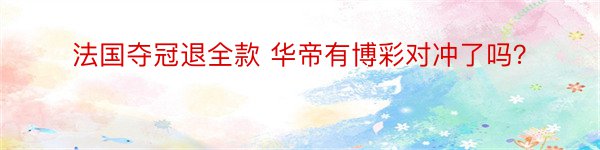 法国夺冠退全款 华帝有博彩对冲了吗?